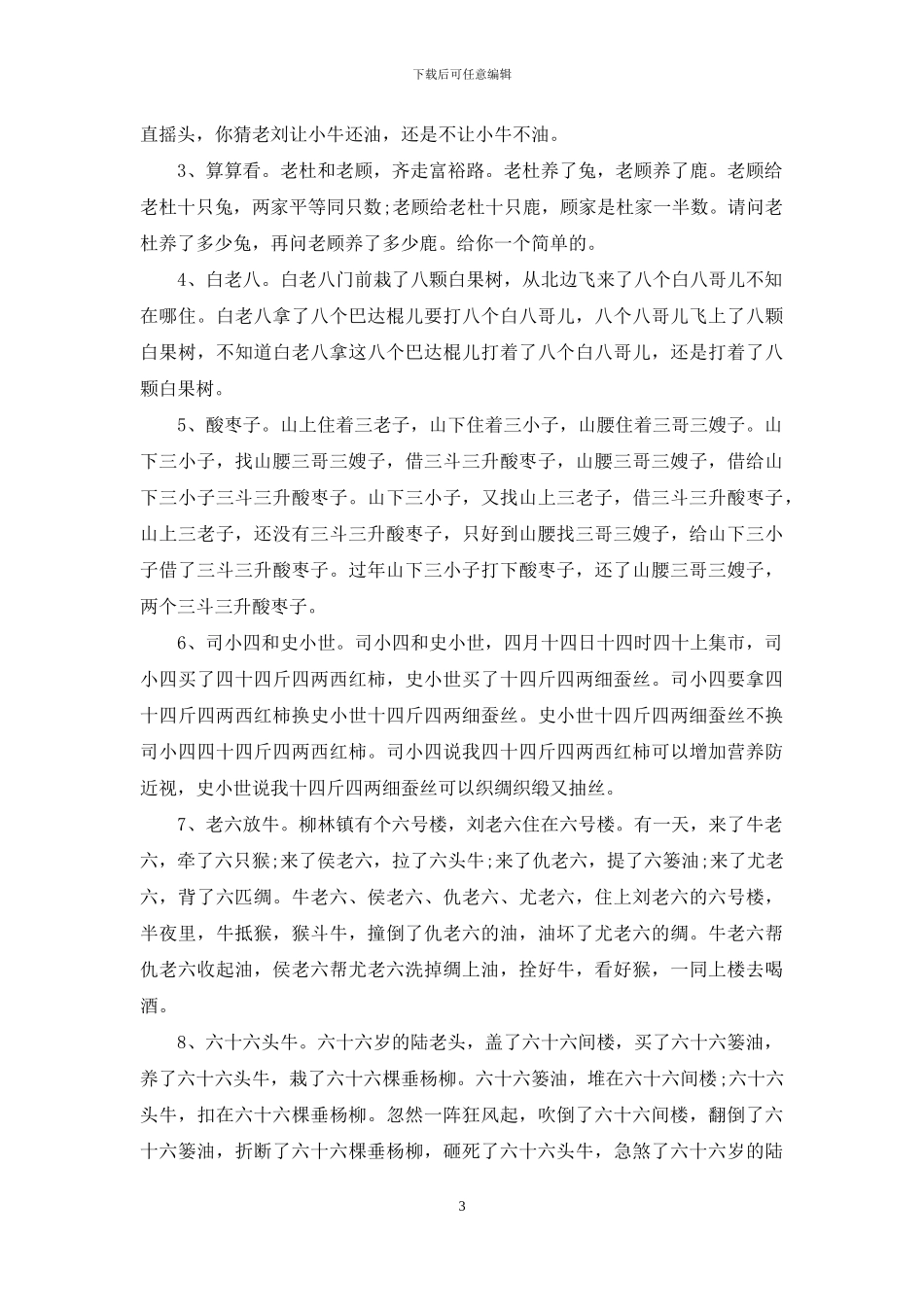 下载后可任意编辑

直摇头，你猜老刘让小牛还油，还是不让小牛不油。

3、算算看。老杜和老顾，齐走富裕路。老杜养了兔，老顾养了鹿。老顾给老杜十只兔，两家平等同只数;老顾给老杜十只鹿，顾家是杜家一半数。请问老杜养了多少兔，再问老顾养了多少鹿。给你一个简单的。

4、白老八。白老八门前栽了八颗白果树，从北边飞来了八个白八哥儿不知在哪住。白老八拿了八个巴达棍儿要打八个白八哥儿，八个八哥儿飞上了八颗白果树，不知道白老八拿这八个巴达棍儿打着了八个白八哥儿，还是打着了八颗白果树。

5、酸枣子。山上住着三老子，山下住着三小子，山腰住着三哥三嫂子。山下三小子，找山腰三哥三嫂子，借三斗三升酸枣子，山腰三哥三嫂子，借给山下三小子三斗三升酸枣子。山下三小子，又找山上三老子，借三斗三升酸枣子，山上三老子，还没有三斗三升酸枣子，只好到山腰找三哥三嫂子，给山下三小子借了三斗三升酸枣子。过年山下三小子打下酸枣子，还了山腰三哥三嫂子，两个三斗三升酸枣子。

6、司小四和史小世。司小四和史小世，四月十四日十四时四十上集市，司小四买了四十四斤四两西红柿，史小世买了十四斤四两细蚕丝。司小四要拿四十四斤四两西红柿换史小世十四斤四两细蚕丝。史小世十四斤四两细蚕丝不换司小四四十四斤四两西红柿。司小四说我四十四斤四两西红柿可以增加营养防近视，史小世说我十四斤四两细蚕丝可以织绸织缎又抽丝。

7、老六放牛。柳林镇有个六号楼，刘老六住在六号楼。有一天，来了牛老六，牵了六只猴;来了侯老六，拉了六头牛;来了仇老六，提了六篓油;来了尤老六，背了六匹绸。牛老六、侯老六、仇老六、尤老六，住上刘老六的六号楼，半夜里，牛抵猴，猴斗牛，撞倒了仇老六的油，油坏了尤老六的绸。牛老六帮仇老六收起油，侯老六帮尤老六洗掉绸上油，拴好牛，看好猴，一同上楼去喝酒。

8、六十六头牛。六十六岁的陆老头，盖了六十六间楼，买了六十六篓油，养了六十六头牛，栽了六十六棵垂杨柳。六十六篓油，堆在六十六间楼;六十六头牛，扣在六十六棵垂杨柳。忽然一阵狂风起，吹倒了六十六间楼，翻倒了六十六篓油，折断了六十六棵垂杨柳，砸死了六十六头牛，急煞了六十六岁的陆

3